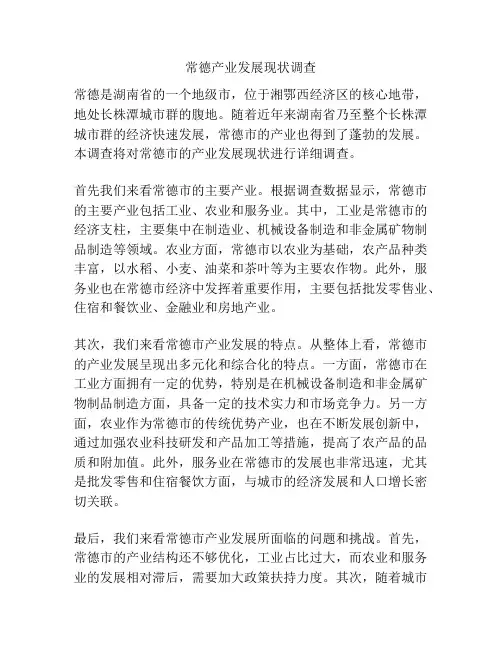 常德产业发展现状调查

常德是湖南省的一个地级市，位于湘鄂西经济区的核心地带，地处长株潭城市群的腹地。随着近年来湖南省乃至整个长株潭城市群的经济快速发展，常德市的产业也得到了蓬勃的发展。本调查将对常德市的产业发展现状进行详细调查。

首先我们来看常德市的主要产业。根据调查数据显示，常德市的主要产业包括工业、农业和服务业。其中，工业是常德市的经济支柱，主要集中在制造业、机械设备制造和非金属矿物制品制造等领域。农业方面，常德市以农业为基础，农产品种类丰富，以水稻、小麦、油菜和茶叶等为主要农作物。此外，服务业也在常德市经济中发挥着重要作用，主要包括批发零售业、住宿和餐饮业、金融业和房地产业。

其次，我们来看常德市产业发展的特点。从整体上看，常德市的产业发展呈现出多元化和综合化的特点。一方面，常德市在工业方面拥有一定的优势，特别是在机械设备制造和非金属矿物制品制造方面，具备一定的技术实力和市场竞争力。另一方面，农业作为常德市的传统优势产业，也在不断发展创新中，通过加强农业科技研发和产品加工等措施，提高了农产品的品质和附加值。此外，服务业在常德市的发展也非常迅速，尤其是批发零售和住宿餐饮方面，与城市的经济发展和人口增长密切关联。

最后，我们来看常德市产业发展所面临的问题和挑战。首先，常德市的产业结构还不够优化，工业占比过大，而农业和服务业的发展相对滞后，需要加大政策扶持力度。其次，随着城市